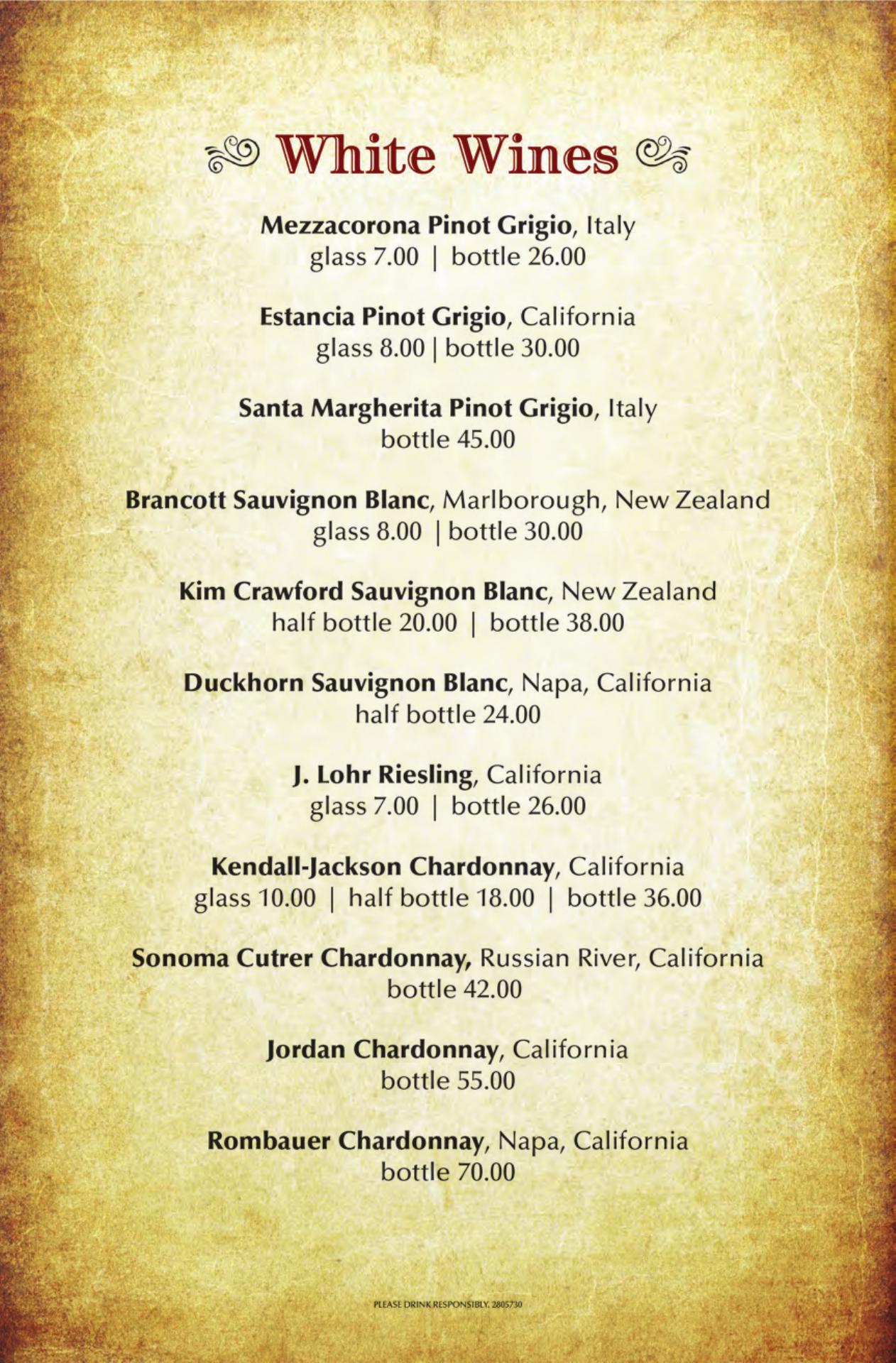 White Wines

Mezzacorona Pinot Grigio, Italy
glass 7.00 | bottle 26.00

Estancia Pinot Grigio, California
glass 8.00 | bottle 30.00

Santa Margherita Pinot Grigio, Italy
bottle 45.00

Brancott Sauvignon Blanc, Marlborough, New Zealand
glass 8.00 | bottle 30.00

Kim Crawford Sauvignon Blanc, New Zealand
half bottle 20.00 | bottle 38.00

Duckhorn Sauvignon Blanc, Napa, California
half bottle 24.00

J. Lohr Riesling, California
glass 7.00 | bottle 26.00

Kendall-Jackson Chardonnay, California
glass 10.00 | half bottle 18.00 | bottle 36.00

Sonoma Cutrer Chardonnay, Russian River, California
bottle 42.00

Jordan Chardonnay, California
bottle 55.00

Rombauer Chardonnay, Napa, California
bottle 70.00

PLEASE DRINK RESPONSIBLY. 2805730